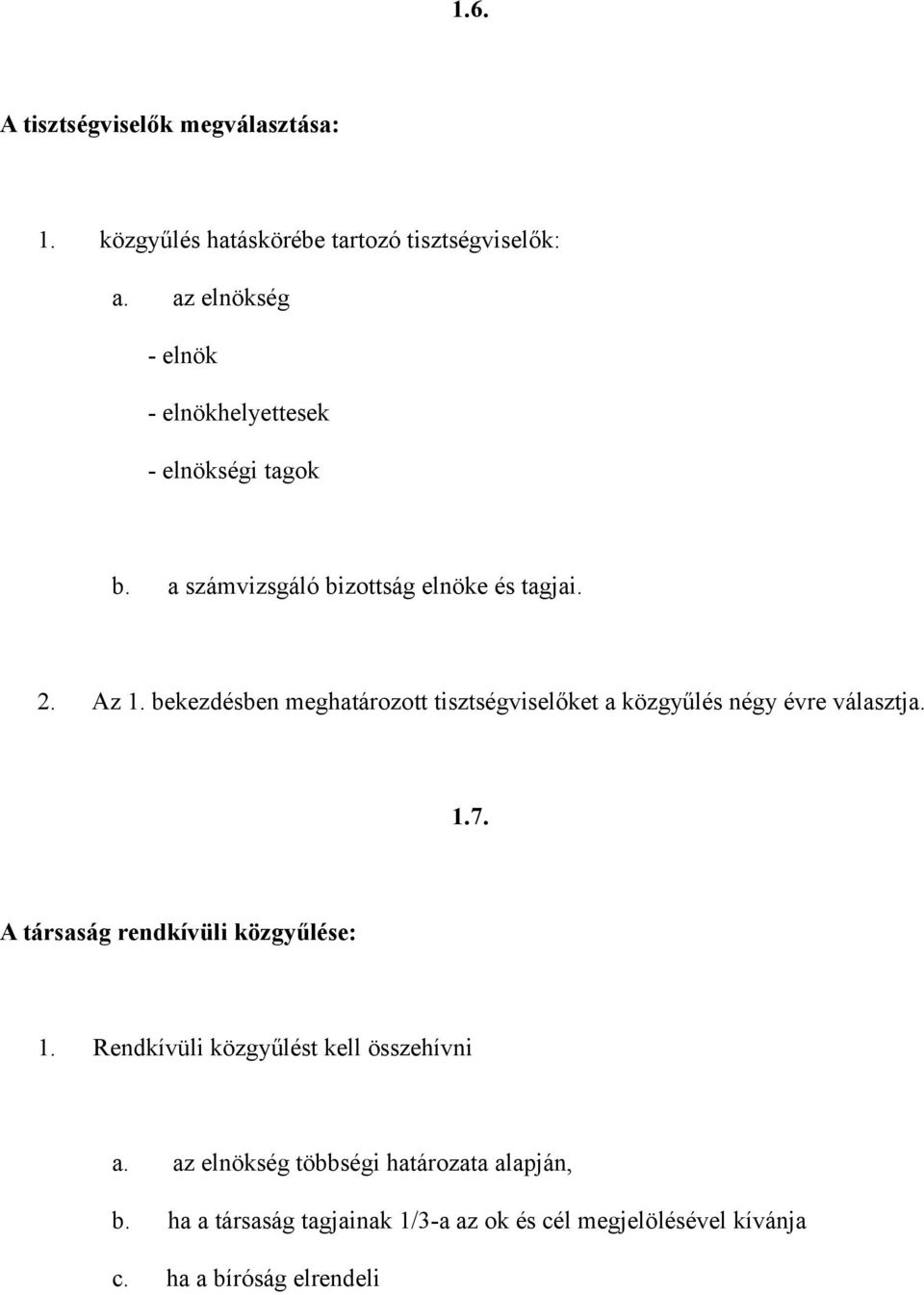 1.6.

A tisztségviselők megválasztása:

1. közgyűlés hatáskörébe tartozó tisztségviselők:

a. az elnökség

- elnök

- elnökhelyettesek

- elnökségi tagok

b. a számvizsgáló bizottság elnöke és tagjai.

2. Az 1. bekezdésben meghatározott tisztségviselőket a közgyűlés négy évre választja.

1.7.

A társaság rendkívüli közgyűlése:

1. Rendkívüli közgyűlést kell összehívni

a. az elnökség többségi határozata alapján,

b. ha a társaság tagjainak 1/3-a az ok és cél megjelölésével kívánja

c. ha a bíróság elrendeli